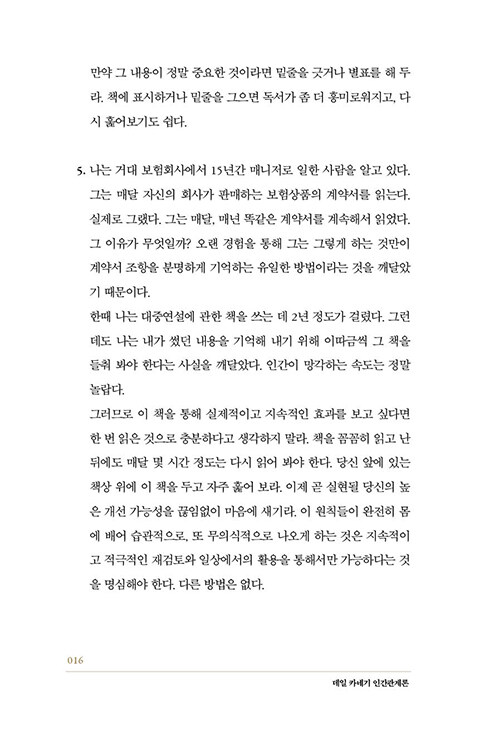 만약 그 내용이 정말 중요한 것이라면 밑줄을 긋거나 별표를 해 두라. 책에 표시하거나 밑줄을 그으면 독서가 좀 더 흥미로워지고, 다시 훑어보기도 쉽다.

5. 나는 거대 보험회사에서 15년간 매니저로 일한 사람을 알고 있다. 그는 매달 자신의 회사가 판매하는 보험상품의 계약서를 읽는다. 실제로 그랬다. 그는 매달, 매년 똑같은 계약서를 계속해서 읽었다. 그 이유가 무엇일까? 오랜 경험을 통해 그는 그렇게 하는 것만이 계약서 조항을 분명하게 기억하는 유일한 방법이라는 것을 깨달았기 때문이다.
한때 나는 대중연설에 관한 책을 쓰는 데 2년 정도가 걸렸다. 그런데도 나는 내가 썼던 내용을 기억해 내기 위해 이따금씩 그 책을 들춰 봐야 한다는 사실을 깨달았다. 인간이 망각하는 속도는 정말 놀랍다.
그러므로 이 책을 통해 실제적이고 지속적인 효과를 보고 싶다면 한 번 읽은 것으로 충분하다고 생각하지 말라. 책을 꼼꼼히 읽고 난 뒤에도 매달 몇 시간 정도는 다시 읽어 봐야 한다. 당신 앞에 있는 책상 위에 이 책을 두고 자주 훑어 보라. 이제 곧 실현될 당신의 높은 개선 가능성을 끊임없이 마음에 새기라. 이 원칙들이 완전히 몸에 배어 습관적으로, 또 무의식적으로 나오게 하는 것은 지속적이고 적극적인 재검토와 일상에서의 활용을 통해서만 가능하다는 것을 명심해야 한다. 다른 방법은 없다.

016

데일 카네기 인간관계론